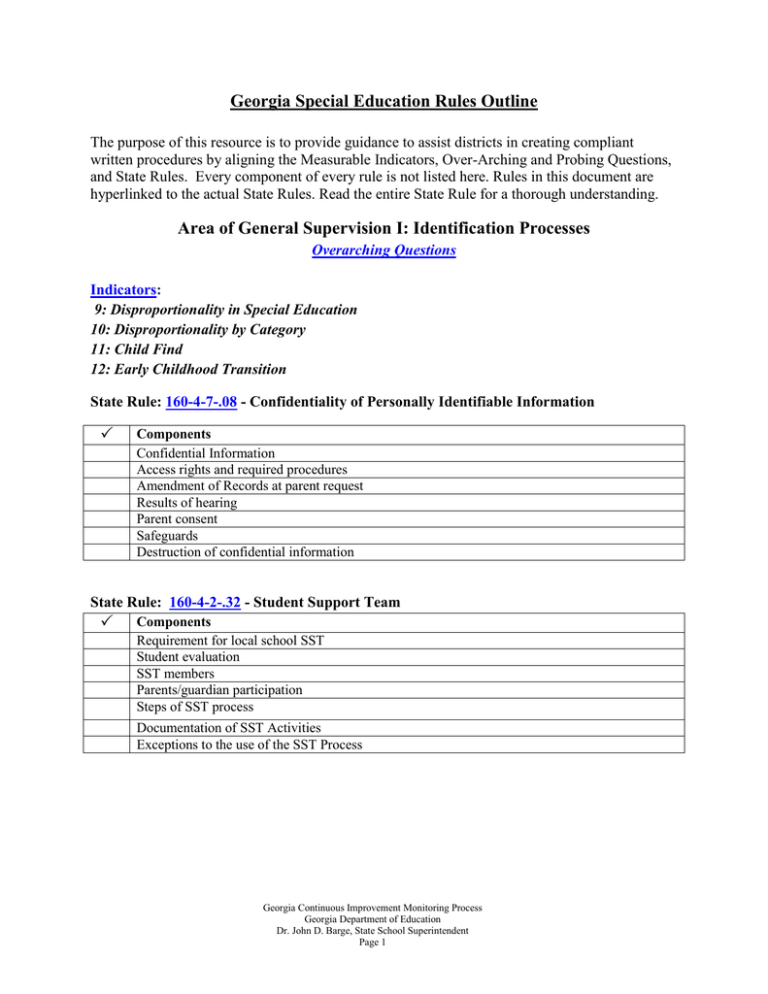 Georgia Special Education Rules Outline

The purpose of this resource is to provide guidance to assist districts in creating compliant written procedures by aligning the Measurable Indicators, Over-Arching and Probing Questions, and State Rules. Every component of every rule is not listed here. Rules in this document are hyperlinked to the actual State Rules. Read the entire State Rule for a thorough understanding.

Area of General Supervision I: Identification Processes

Overarching Questions

Indicators:
9: Disproportionality in Special Education
10: Disproportionality by Category
11: Child Find
12: Early Childhood Transition

State Rule: 160-4-7-.08 - Confidentiality of Personally Identifiable Information

| ✓ | Components |
|---|---|
| | Confidential Information |
| | Access rights and required procedures |
| | Amendment of Records at parent request |
| | Results of hearing |
| | Parent consent |
| | Safeguards |
| | Destruction of confidential information |

State Rule: 160-4-2-.32 - Student Support Team

| ✓ | Components |
|---|---|
| | Requirement for local school SST |
| | Student evaluation |
| | SST members |
| | Parents/guardian participation |
| | Steps of SST process |
| | Documentation of SST Activities |
| | Exceptions to the use of the SST Process |

Georgia Continuous Improvement Monitoring Process
Georgia Department of Education
Dr. John D. Barge, State School Superintendent
Page 1